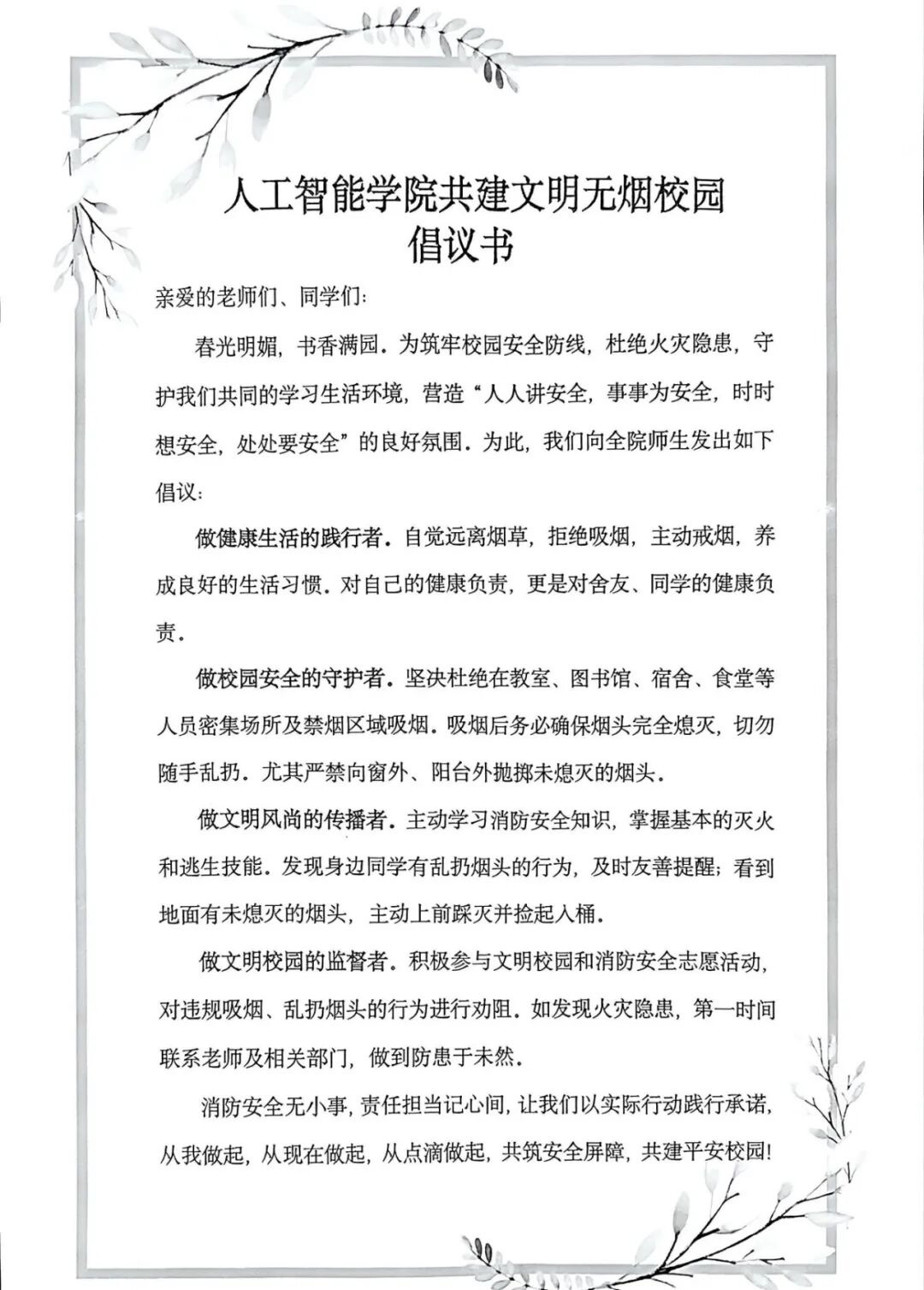 人工智能学院共建文明无烟校园
倡议书

亲爱的老师们、同学们：

春光明媚，书香满园。为筑牢校园安全防线，杜绝火灾隐患，守护我们共同的学习生活环境，营造“人人讲安全，事事为安全，时时想安全，处处要安全”的良好氛围。为此，我们向全院师生发出如下倡议：

做健康生活的践行者。自觉远离烟草，拒绝吸烟，主动戒烟，养成良好的生活习惯。对自己的健康负责，更是对舍友、同学的健康负责。

做校园安全的守护者。坚决杜绝在教室、图书馆、宿舍、食堂等人员密集场所及禁烟区域吸烟。吸烟后务必确保烟头完全熄灭，切勿随手乱扔。尤其严禁向窗外、阳台外抛掷未熄灭的烟头。

做文明风尚的传播者。主动学习消防安全知识，掌握基本的灭火和逃生技能。发现身边同学有乱扔烟头的行为，及时友善提醒；看到地面有未熄灭的烟头，主动上前踩灭并捡起入桶。

做文明校园的监督者。积极参与文明校园和消防安全志愿活动，对违规吸烟、乱扔烟头的行为进行劝阻。如发现火灾隐患，第一时间联系老师及相关部门，做到防患于未然。

消防安全无小事，责任担当记心间，让我们以实际行动践行承诺，从我做起，从现在做起，从点滴做起，共筑安全屏障，共建平安校园！